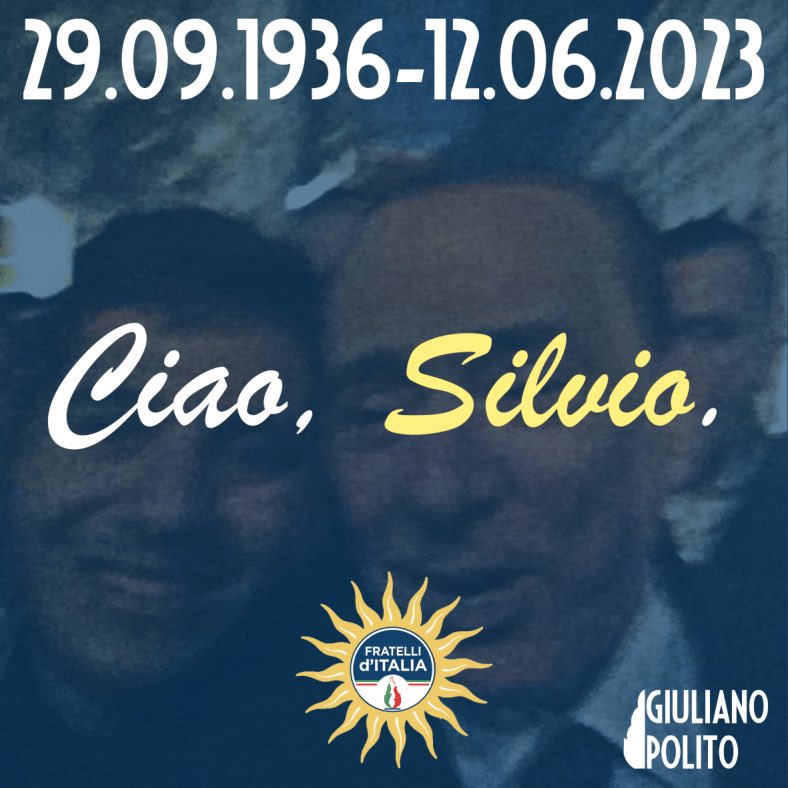 29.09.1936-12.06.2023

Ciao, Silvio.

FRATELLI d'ITALIA

GIULIANO POLITO